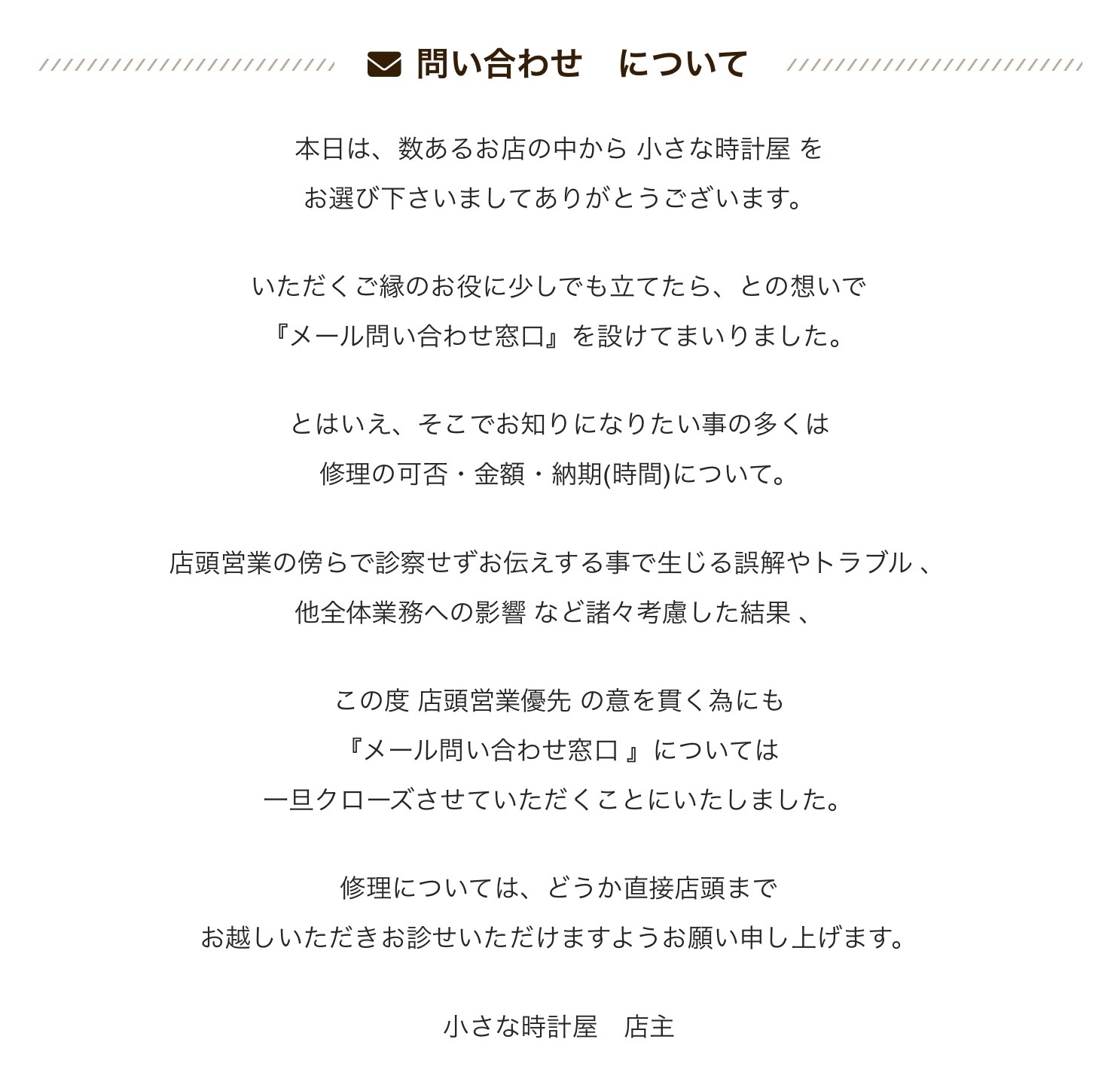 問い合わせ　について

本日は、数あるお店の中から 小さな時計屋 を
お選び下さいましてありがとうございます。

いただくご縁のお役に少しでも立てたら、との想いで
『メール問い合わせ窓口』を設けてまいりました。

とはいえ、そこでお知りになりたい事の多くは
修理の可否・金額・納期(時間)について。

店頭営業の傍らで診察せずお伝えする事で生じる誤解やトラブル 、
他全体業務への影響 など諸々考慮した結果 、

この度 店頭営業優先 の意を貫く為にも
『メール問い合わせ窓口 』については
一旦クローズさせていただくことにいたしました。

修理については、どうか直接店頭まで
お越しいただきお診せいただけますようお願い申し上げます。

小さな時計屋　店主